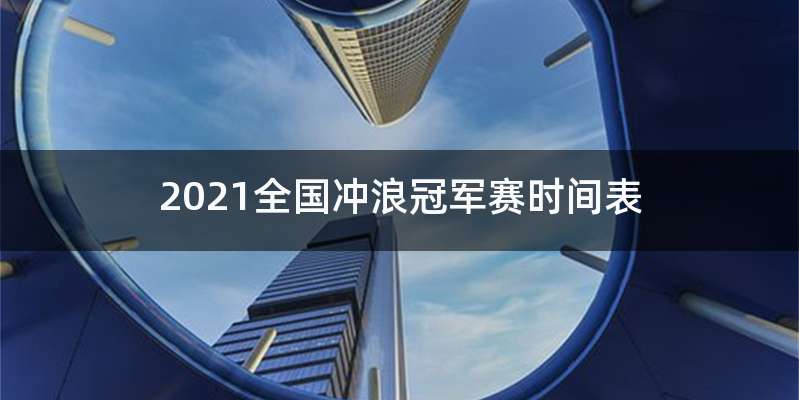 2021全国冲浪冠军赛时间表